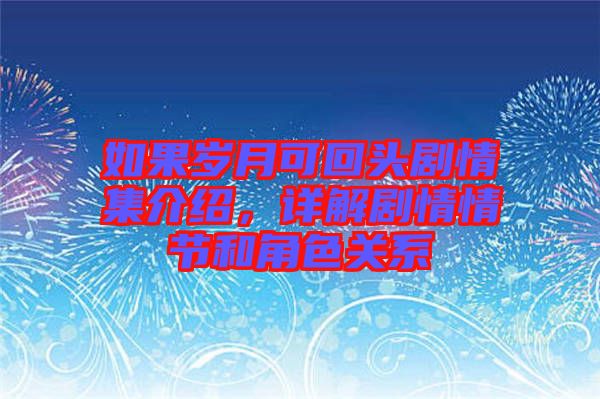 如果岁月可回头剧情集介绍，详解剧情情节和角色关系